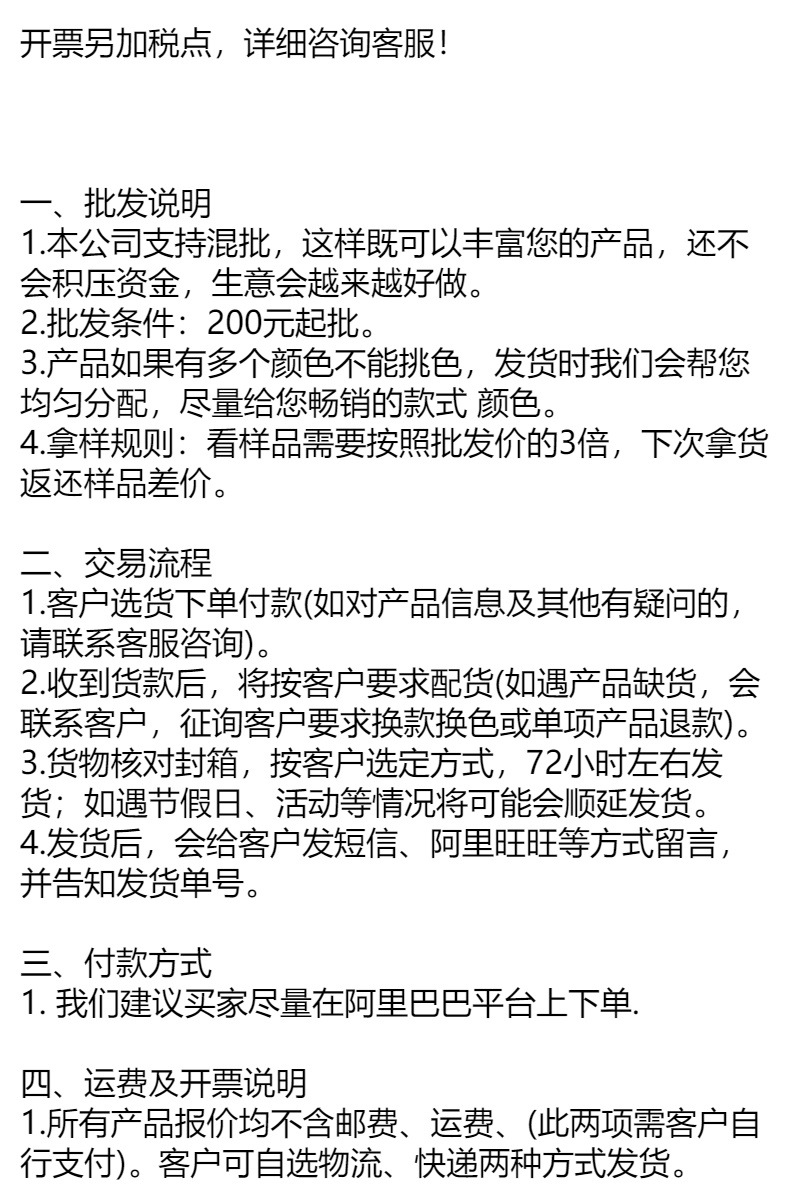 开票另加税点，详细咨询客服！

一、批发说明
1.本公司支持混批，这样既可以丰富您的产品，还不会积压资金，生意会越来越好做。
2.批发条件：200元起批。
3.产品如果有多个颜色不能挑色，发货时我们会帮您均匀分配，尽量给您畅销的款式 颜色。
4.拿样规则：看样品需要按照批发价的3倍，下次拿货返还样品差价。

二、交易流程
1.客户选货下单付款(如对产品信息及其他有疑问的，请联系客服咨询)。
2.收到货款后，将按客户要求配货(如遇产品缺货，会联系客户，征询客户要求换款换色或单项产品退款)。
3.货物核对封箱，按客户选定方式，72小时左右发货；如遇节假日、活动等情况将可能会顺延发货。
4.发货后，会给客户发短信、阿里旺旺等方式留言，并告知发货单号。

三、付款方式
1. 我们建议买家尽量在阿里巴巴平台上下单.

四、运费及开票说明
1.所有产品报价均不含邮费、运费、(此两项需客户自行支付)。客户可自选物流、快递两种方式发货。